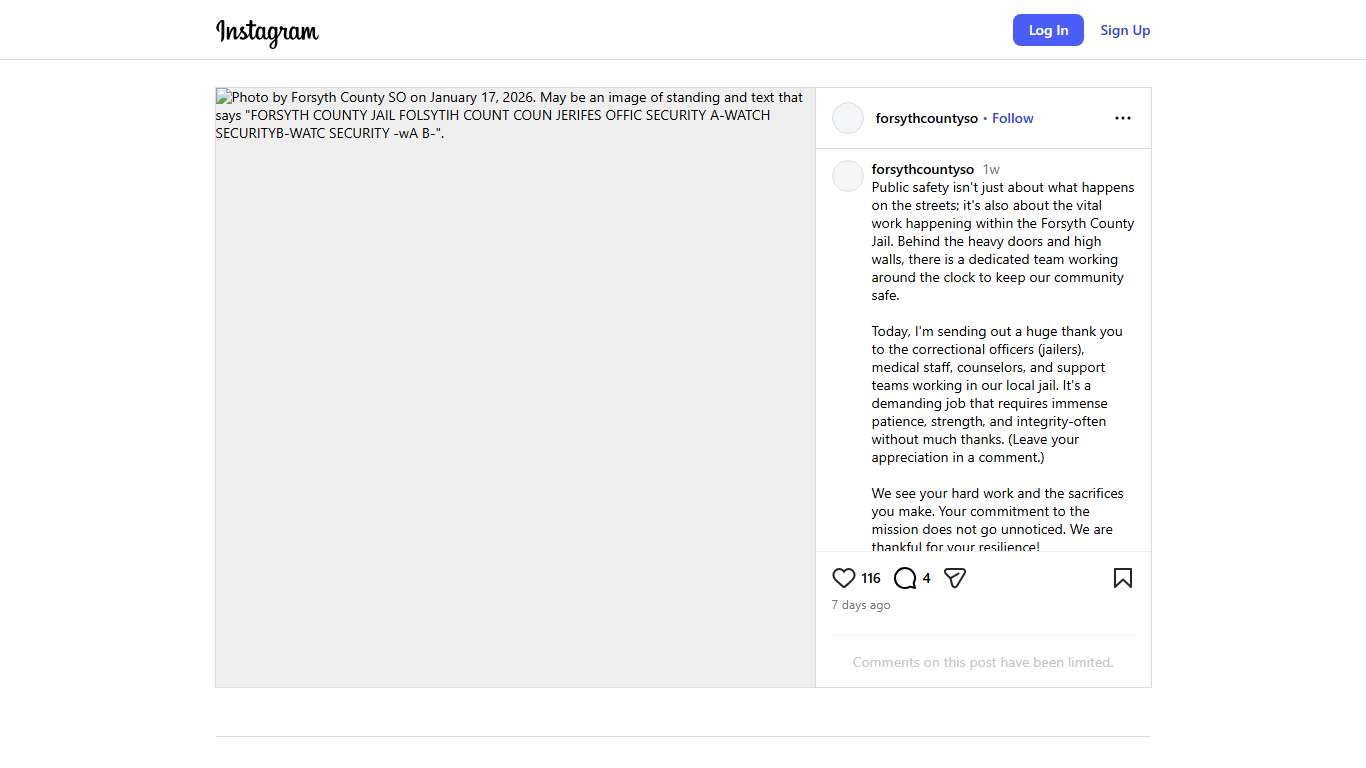 Instagram

Log In Sign Up

Photo by Forsyth County SO on January 17, 2026. May be an image of standing and text that says "FORSYTH COUNTY JAIL FOLSYTIH COUNT COUN JERIFES OFFIC SECURITY A-WATCH SECURITYB-WATC SECURITY -wA B-".

forsythcountyso • Follow

forsythcountyso 1w
Public safety isn't just about what happens on the streets; it's also about the vital work happening within the Forsyth County Jail. Behind the heavy doors and high walls, there is a dedicated team working around the clock to keep our community safe.

Today, I'm sending out a huge thank you to the correctional officers (jailers), medical staff, counselors, and support teams working in our local jail. It's a demanding job that requires immense patience, strength, and integrity-often without much thanks. (Leave your appreciation in a comment.)

We see your hard work and the sacrifices you make. Your commitment to the mission does not go unnoticed. We are thankful for your resilience!

116 4

7 days ago

Comments on this post have been limited.